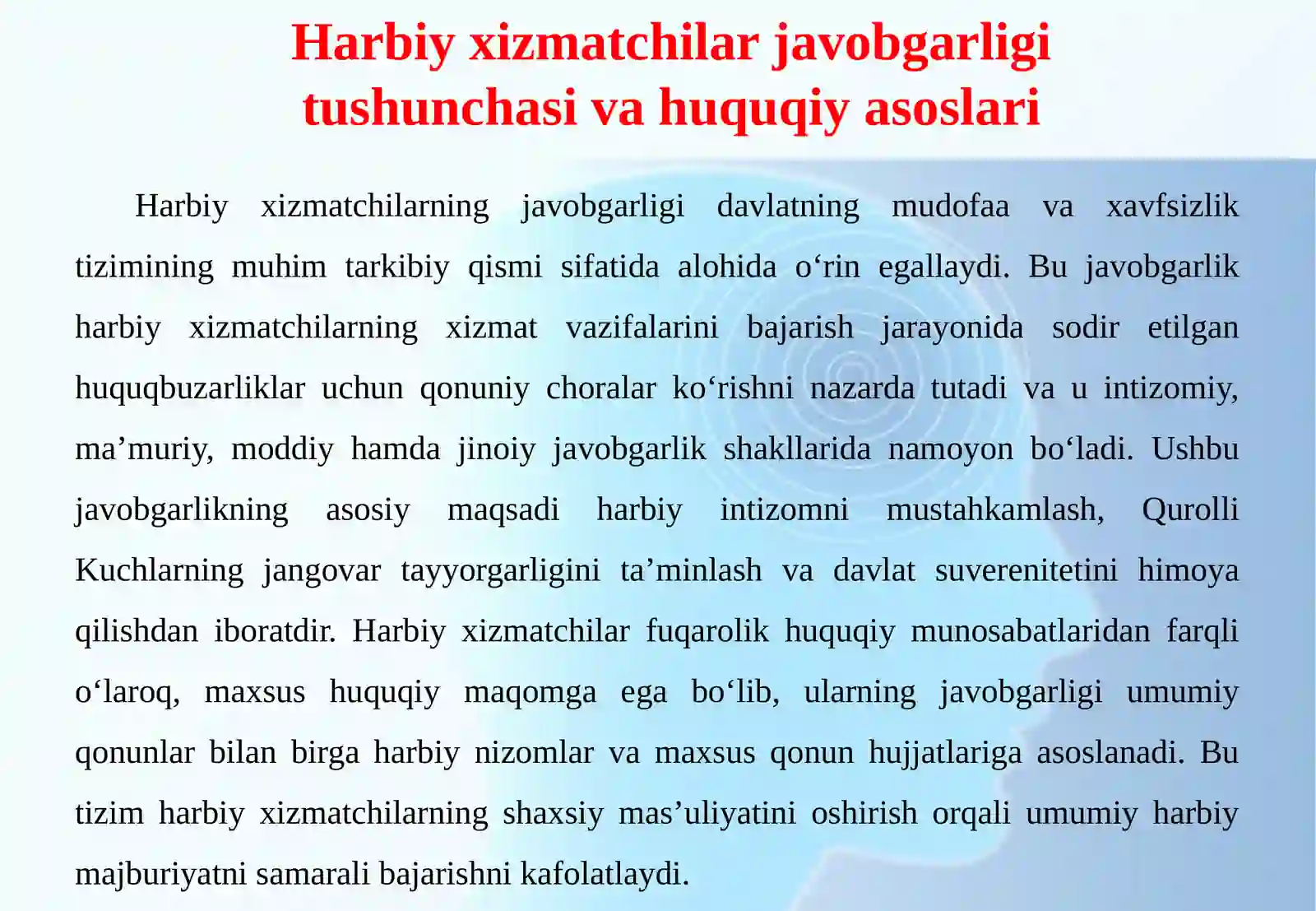 Harbiy xizmatchilar javobgarligi tushunchasi va huquqiy asoslari

Harbiy xizmatchilarning javobgarligi davlatning mudofaa va xavfsizlik tizimining muhim tarkibiy qismi sifatida alohida o‘rin egallaydi. Bu javobgarlik harbiy xizmatchilarning xizmat vazifalarini bajarish jarayonida sodir etilgan huquqbuzarliklar uchun qonuniy choralar ko‘rishni nazarda tutadi va u intizomiy, ma’muriy, moddiy hamda jinoiy javobgarlik shakllarida namoyon bo‘ladi. Ushbu javobgarlikning asosiy maqsadi harbiy intizomni mustahkamlash, Qurolli Kuchlarning jangovar tayyorgarligini ta’minlash va davlat suverenitetini himoya qilishdan iboratdir. Harbiy xizmatchilar fuqarolik huquqiy munosabatlaridan farqli o‘laroq, maxsus huquqiy maqomga ega bo‘lib, ularning javobgarligi umumiy qonunlar bilan birga harbiy nizomlar va maxsus qonun hujjatlariga asoslanadi. Bu tizim harbiy xizmatchilarning shaxsiy mas’uliyatini oshirish orqali umumiy harbiy majburiyatni samarali bajarishni kafolatlaydi.